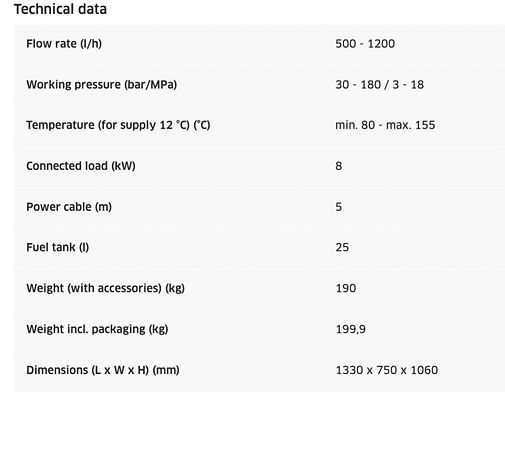 Technical data

| | |
|---|---|
| Flow rate (l/h) | 500 - 1200 |
| Working pressure (bar/MPa) | 30 - 180 / 3 - 18 |
| Temperature (for supply 12 °C) (°C) | min. 80 - max. 155 |
| Connected load (kW) | 8 |
| Power cable (m) | 5 |
| Fuel tank (l) | 25 |
| Weight (with accessories) (kg) | 190 |
| Weight incl. packaging (kg) | 199,9 |
| Dimensions (L x W x H) (mm) | 1330 x 750 x 1060 |